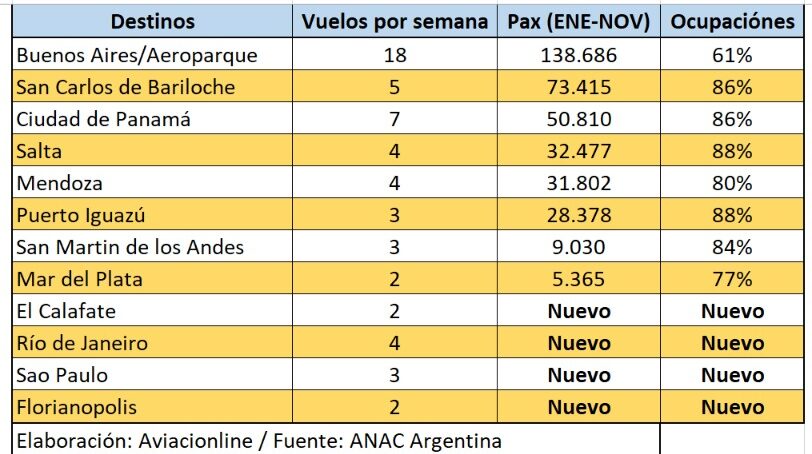 | Destinos | Vuelos por semana | Pax (ENE-NOV) | Ocupaciónes |
|---|---|---|---|
| Buenos Aires/Aeroparque | 18 | 138.686 | 61% |
| San Carlos de Bariloche | 5 | 73.415 | 86% |
| Ciudad de Panamá | 7 | 50.810 | 86% |
| Salta | 4 | 32.477 | 88% |
| Mendoza | 4 | 31.802 | 80% |
| Puerto Iguazú | 3 | 28.378 | 88% |
| San Martin de los Andes | 3 | 9.030 | 84% |
| Mar del Plata | 2 | 5.365 | 77% |
| El Calafate | 2 | Nuevo | Nuevo |
| Río de Janeiro | 4 | Nuevo | Nuevo |
| Sao Paulo | 3 | Nuevo | Nuevo |
| Florianopolis | 2 | Nuevo | Nuevo |

Elaboración: Aviacionline / Fuente: ANAC Argentina